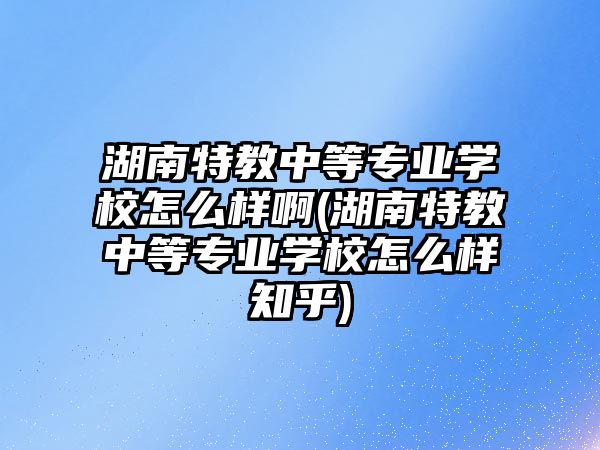 湖南特教中等专业学校怎么样啊(湖南特教中等专业学校怎么样知乎)